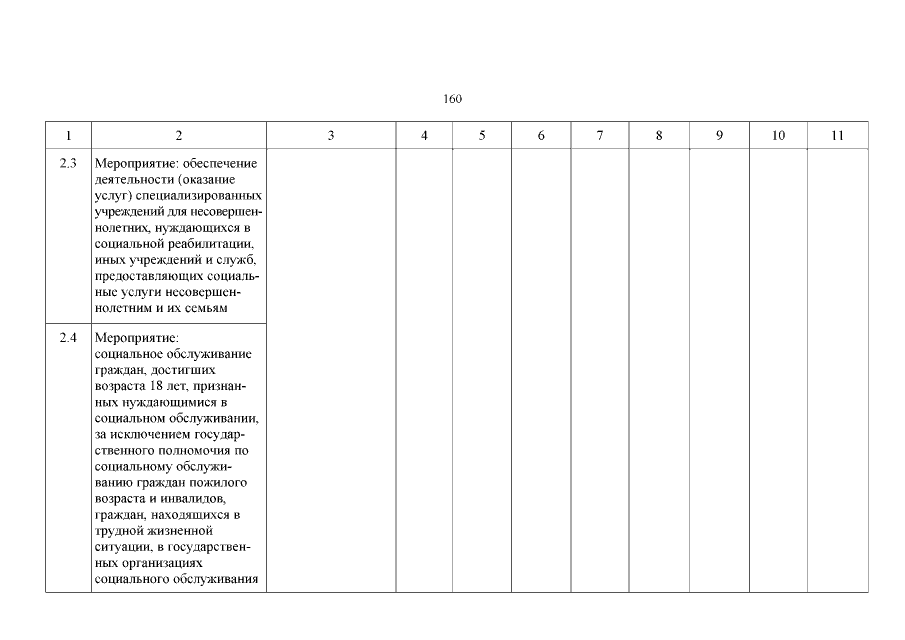 160

| 1 | 2 | 3 | 4 | 5 | 6 | 7 | 8 | 9 | 10 | 11 |
|---|---|---|---|---|---|---|---|---|---|---|
| 2.3 | Мероприятие: обеспечение деятельности (оказание услуг) специализированных учреждений для несовершеннолетних, нуждающихся в социальной реабилитации, иных учреждений и служб, предоставляющих социальные услуги несовершеннолетним и их семьям | | | | | | | | | |
| 2.4 | Мероприятие: социальное обслуживание граждан, достигших возраста 18 лет, признанных нуждающимися в социальном обслуживании, за исключением государственного полномочия по социальному обслуживанию граждан пожилого возраста и инвалидов, граждан, находящихся в трудной жизненной ситуации, в государственных организациях социального обслуживания | | | | | | | | | |